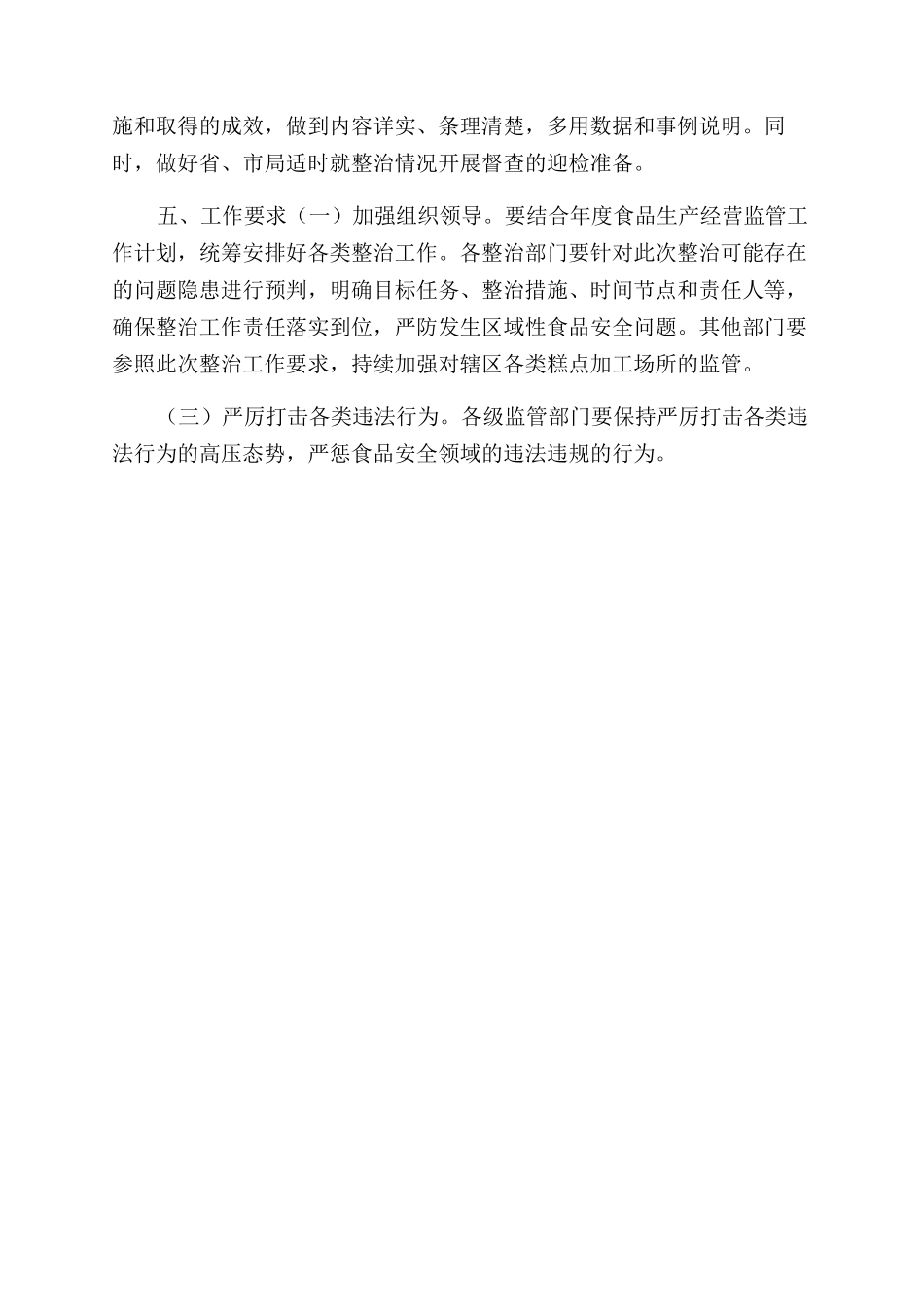 施和取得的成效，做到内容详实、条理清楚，多用数据和事例说明。同时，做好省、市局适时就整治情况开展督查的迎检准备。

五、工作要求（一）加强组织领导。要结合年度食品生产经营监管工作计划，统筹安排好各类整治工作。各整治部门要针对此次整治可能存在的问题隐患进行预判，明确目标任务、整治措施、时间节点和责任人等，确保整治工作责任落实到位，严防发生区域性食品安全问题。其他部门要参照此次整治工作要求，持续加强对辖区各类糕点加工场所的监管。

（三）严厉打击各类违法行为。各级监管部门要保持严厉打击各类违法行为的高压态势，严惩食品安全领域的违法违规的行为。